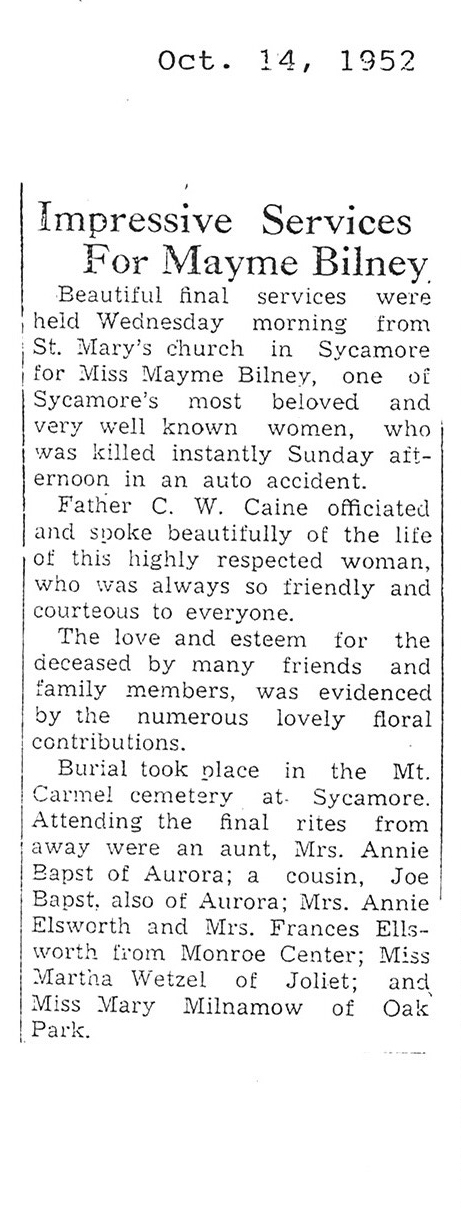 Oct. 14, 1952

Impressive Services For Mayme Bilney

Beautiful final services were held Wednesday morning from St. Mary's church in Sycamore for Miss Mayme Bilney, one of Sycamore's most beloved and very well known women, who was killed instantly Sunday afternoon in an auto accident.

Father C. W. Caine officiated and spoke beautifully of the life of this highly respected woman, who was always so friendly and courteous to everyone.

The love and esteem for the deceased by many friends and family members, was evidenced by the numerous lovely floral contributions.

Burial took place in the Mt. Carmel cemetery at Sycamore. Attending the final rites from away were an aunt, Mrs. Annie Bapst of Aurora; a cousin, Joe Bapst, also of Aurora; Mrs. Annie Elsworth and Mrs. Frances Ellsworth from Monroe Center; Miss Martha Wetzel of Joliet; and Miss Mary Milnamow of Oak Park.